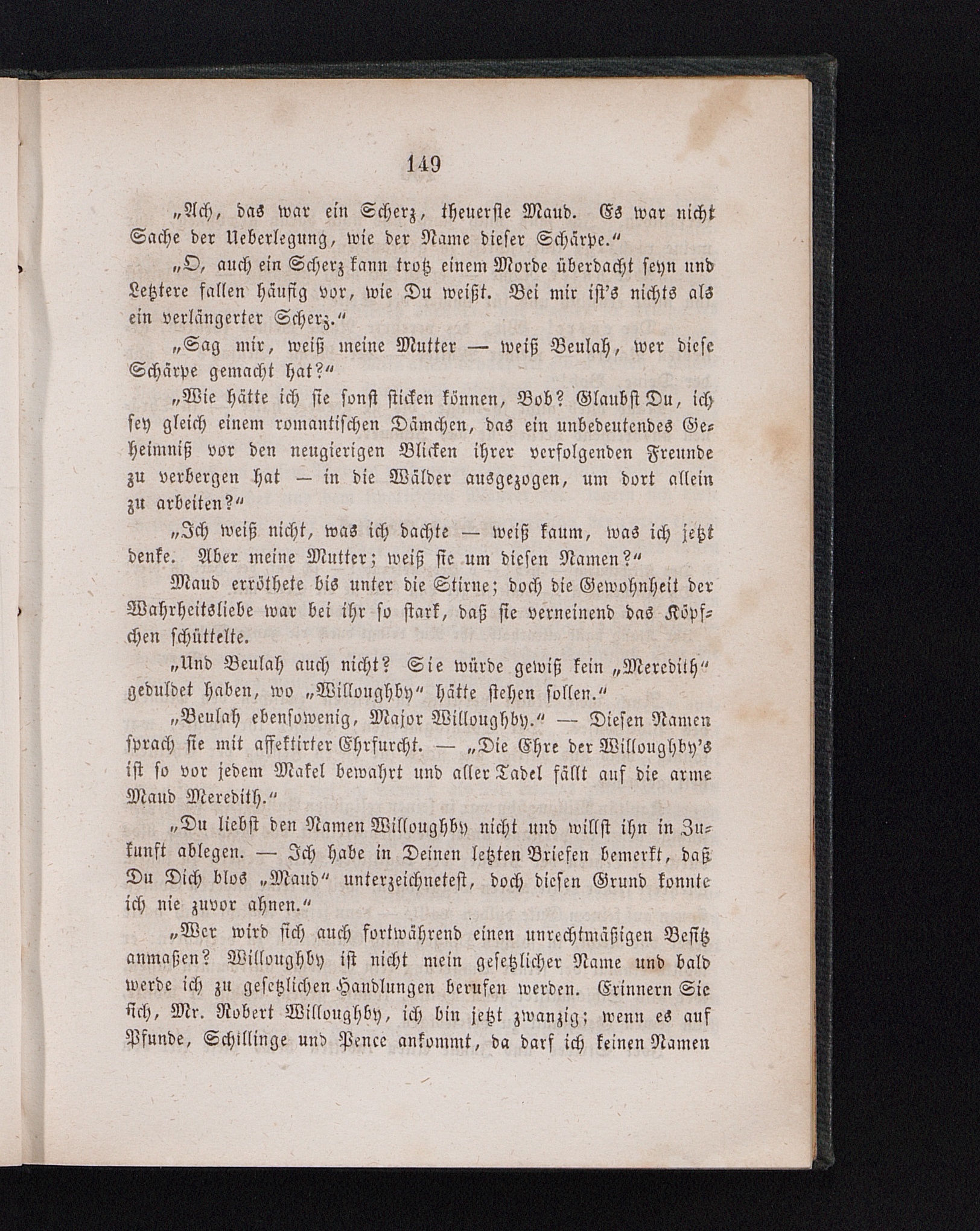 149

„Ach, das war ein Scherz, theuerste Maud. Es war nicht Sache der Ueberlegung, wie der Name dieser Schärpe.“

„O, auch ein Scherz kann trotz einem Morde überdacht seyn und Letztere fallen häufig vor, wie Du weißt. Bei mir ist's nichts als ein verlängerter Scherz.“

„Sag mir, weiß meine Mutter — weiß Beulah, wer diese Schärpe gemacht hat?“

„Wie hätte ich sie sonst sticken können, Bob? Glaubst Du, ich sey gleich einem romantischen Dämchen, das ein unbedeutendes Geheimniß vor den neugierigen Blicken ihrer verfolgenden Freunde zu verbergen hat — in die Wälder ausgezogen, um dort allein zu arbeiten?“

„Ich weiß nicht, was ich dachte — weiß kaum, was ich jetzt denke. Aber meine Mutter; weiß sie um diesen Namen?“

Maud erröthete bis unter die Stirne; doch die Gewohnheit der Wahrheitsliebe war bei ihr so stark, daß sie verneinend das Köpfchen schüttelte.

„Und Beulah auch nicht? Sie würde gewiß kein „Meredith“ geduldet haben, wo „Willoughby“ hätte stehen sollen.“

„Beulah ebensowenig, Major Willoughby.“ — Diesen Namen sprach sie mit affektirter Ehrfurcht. — „Die Ehre der Willoughby's ist so vor jedem Makel bewahrt und aller Tadel fällt auf die arme Maud Meredith.“

„Du liebst den Namen Willoughby nicht und willst ihn in Zukunft ablegen. — Ich habe in Deinen letzten Briefen bemerkt, daß Du Dich blos „Maud“ unterzeichnetest, doch diesen Grund konnte ich nie zuvor ahnen.“

„Wer wird sich auch fortwährend einen unrechtmäßigen Besitz anmaßen? Willoughby ist nicht mein gesetzlicher Name und bald werde ich zu gesetzlichen Handlungen berufen werden. Erinnern Sie sich, Mr. Robert Willoughby, ich bin jetzt zwanzig; wenn es auf Pfunde, Schillinge und Pence ankommt, da darf ich keinen Namen